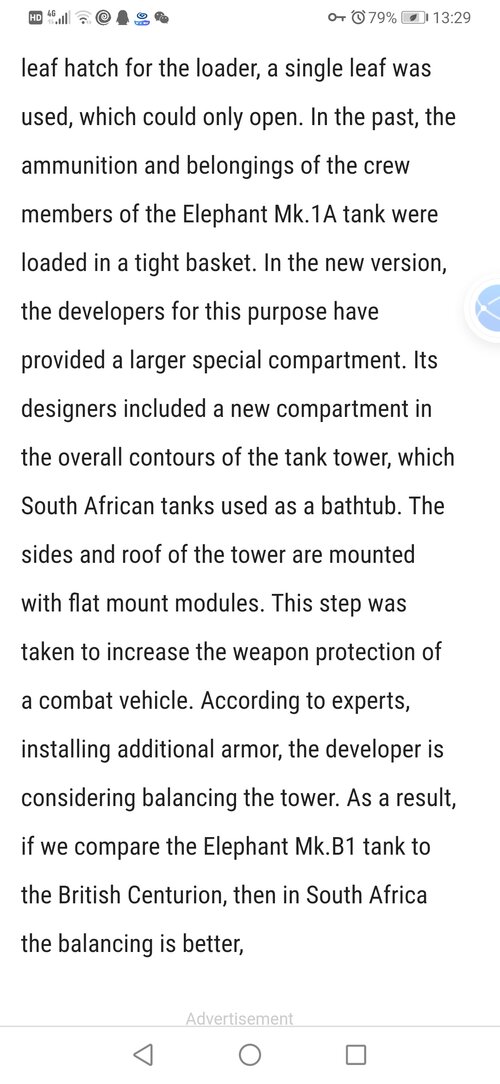 HD 4G 79% 13:29

leaf hatch for the loader, a single leaf was used, which could only open. In the past, the ammunition and belongings of the crew members of the Elephant Mk.1A tank were loaded in a tight basket. In the new version, the developers for this purpose have provided a larger special compartment. Its designers included a new compartment in the overall contours of the tank tower, which South African tanks used as a bathtub. The sides and roof of the tower are mounted with flat mount modules. This step was taken to increase the weapon protection of a combat vehicle. According to experts, installing additional armor, the developer is considering balancing the tower. As a result, if we compare the Elephant Mk.B1 tank to the British Centurion, then in South Africa the balancing is better,

Advertisement